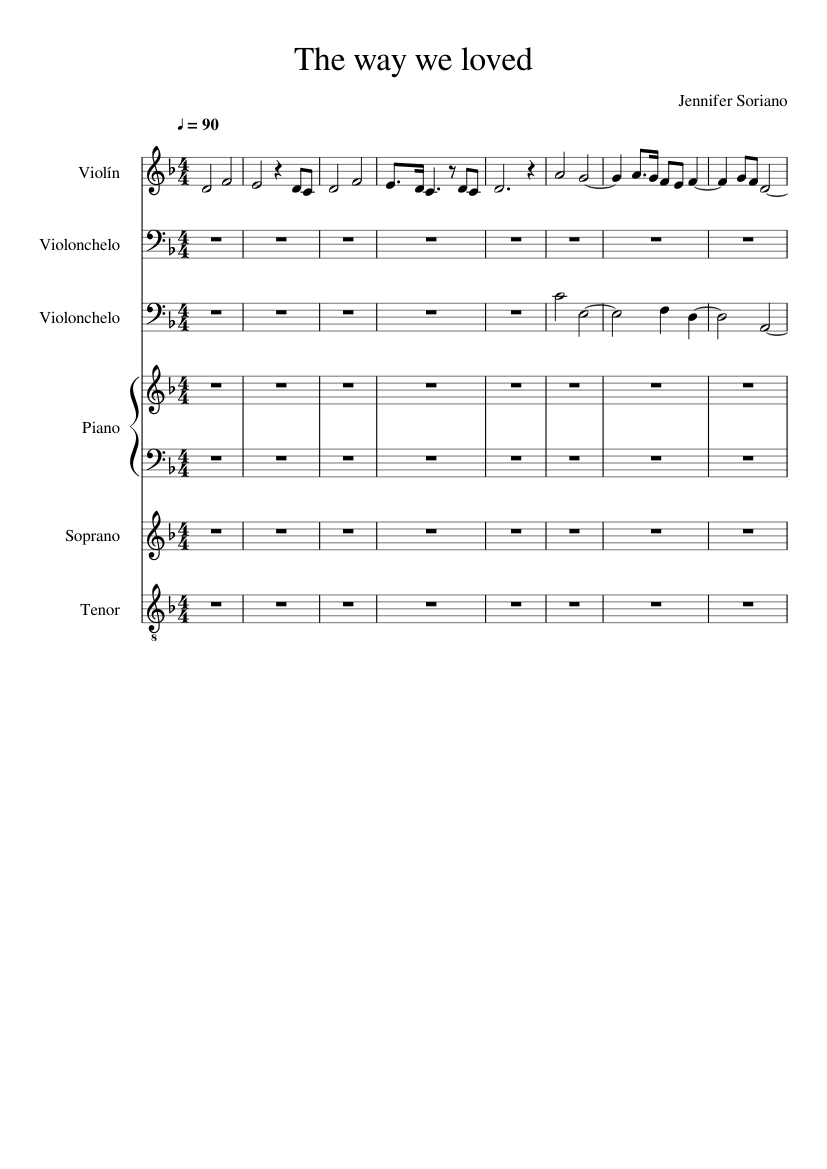 The way we loved

Jennifer Soriano

♩ = 90

Violín

Violonchelo

Violonchelo

Piano

Soprano

Tenor